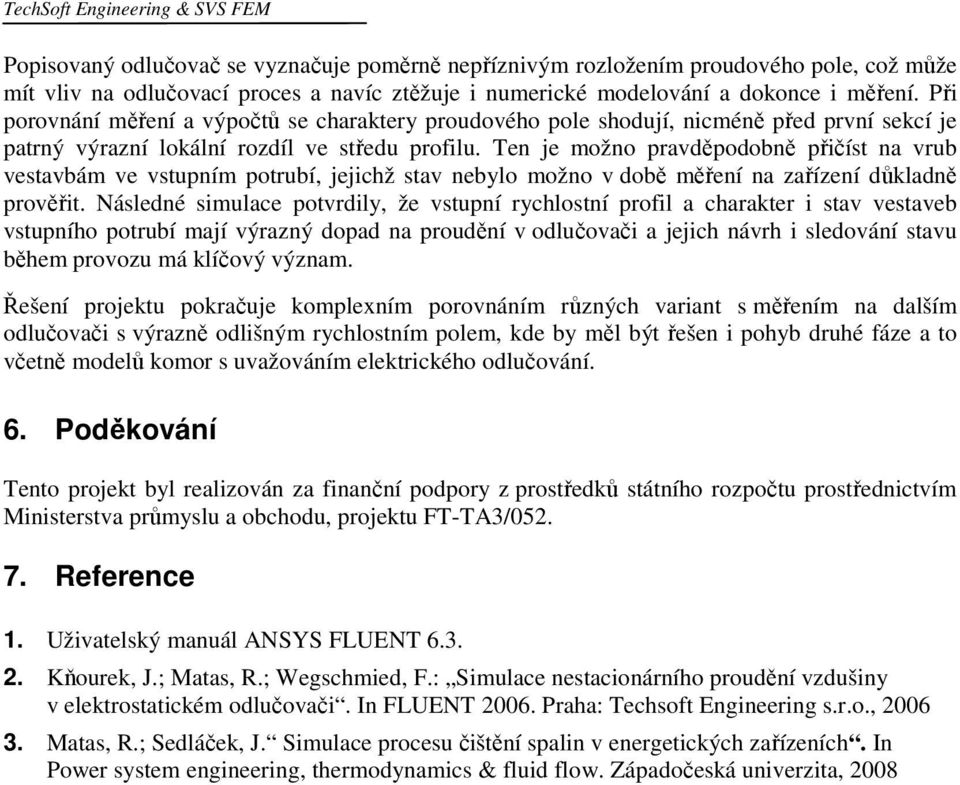 TechSoft Engineering & SVS FEM

Popisovaný odlučovač se vyznačuje poměrně nepříznivým rozložením proudového pole, což může mít vliv na odlučovací proces a navíc ztěžuje i numerické modelování a dokonce i měření. Při porovnání měření a výpočtů se charaktery proudového pole shodují, nicméně před první sekcí je patrný výrazní lokální rozdíl ve středu profilu. Ten je možno pravděpodobně přičíst na vrub vestavbám ve vstupním potrubí, jejichž stav nebylo možno v době měření na zařízení důkladně prověřit. Následné simulace potvrdily, že vstupní rychlostní profil a charakter i stav vestaveb vstupního potrubí mají výrazný dopad na proudění v odlučovači a jejich návrh i sledování stavu během provozu má klíčový význam.

Řešení projektu pokračuje komplexním porovnáním různých variant s měřením na dalším odlučovači s výrazně odlišným rychlostním polem, kde by měl být řešen i pohyb druhé fáze a to včetně modelů komor s uvažováním elektrického odlučování.

6. Poděkování

Tento projekt byl realizován za finanční podpory z prostředků státního rozpočtu prostřednictvím Ministerstva průmyslu a obchodu, projektu FT-TA3/052.

7. Reference

1. Uživatelský manuál ANSYS FLUENT 6.3.

2. Kňourek, J.; Matas, R.; Wegschmied, F.: „Simulace nestacionárního proudění vzdušiny v elektrostatickém odlučovači“. In FLUENT 2006. Praha: Techsoft Engineering s.r.o., 2006

3. Matas, R.; Sedláček, J.“ Simulace procesu čištění spalin v energetických zařízeních“. In Power system engineering, thermodynamics & fluid flow. Západočeská univerzita, 2008